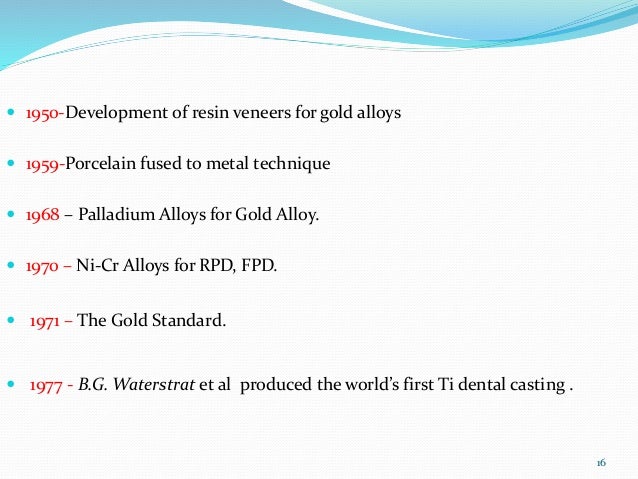 • 1950-Development of resin veneers for gold alloys

• 1959-Porcelain fused to metal technique

• 1968 – Palladium Alloys for Gold Alloy.

• 1970 – Ni-Cr Alloys for RPD, FPD.

• 1971 – The Gold Standard.

• 1977 - B.G. Waterstrat et al produced the world's first Ti dental casting .

16